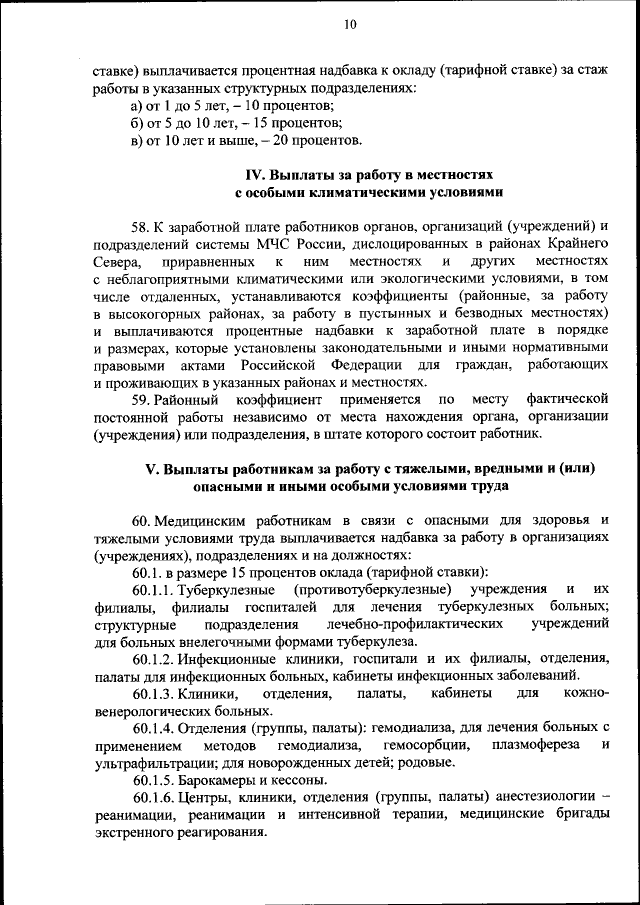 10

ставке) выплачивается процентная надбавка к окладу (тарифной ставке) за стаж работы в указанных структурных подразделениях:

а) от 1 до 5 лет, – 10 процентов;

б) от 5 до 10 лет, – 15 процентов;

в) от 10 лет и выше, – 20 процентов.

IV. Выплаты за работу в местностях с особыми климатическими условиями

58. К заработной плате работников органов, организаций (учреждений) и подразделений системы МЧС России, дислоцированных в районах Крайнего Севера, приравненных к ним местностях и других местностях с неблагоприятными климатическими или экологическими условиями, в том числе отдаленных, устанавливаются коэффициенты (районные, за работу в высокогорных районах, за работу в пустынных и безводных местностях) и выплачиваются процентные надбавки к заработной плате в порядке и размерах, которые установлены законодательными и иными нормативными правовыми актами Российской Федерации для граждан, работающих и проживающих в указанных районах и местностях.

59. Районный коэффициент применяется по месту фактической постоянной работы независимо от места нахождения органа, организации (учреждения) или подразделения, в штате которого состоит работник.

V. Выплаты работникам за работу с тяжелыми, вредными и (или) опасными и иными особыми условиями труда

60. Медицинским работникам в связи с опасными для здоровья и тяжелыми условиями труда выплачивается надбавка за работу в организациях (учреждениях), подразделениях и на должностях:

60.1. в размере 15 процентов оклада (тарифной ставки):

60.1.1. Туберкулезные (противотуберкулезные) учреждения и их филиалы, филиалы госпиталей для лечения туберкулезных больных; структурные подразделения лечебно-профилактических учреждений для больных внелегочными формами туберкулеза.

60.1.2. Инфекционные клиники, госпитали и их филиалы, отделения, палаты для инфекционных больных, кабинеты инфекционных заболеваний.

60.1.3. Клиники, отделения, палаты, кабинеты для кожно-венерологических больных.

60.1.4. Отделения (группы, палаты): гемодиализа, для лечения больных с применением методов гемодиализа, гемосорбции, плазмофереза и ультрафильтрации; для новорожденных детей; родовые.

60.1.5. Барокамеры и кессоны.

60.1.6. Центры, клиники, отделения (группы, палаты) анестезиологии – реанимации, реанимации и интенсивной терапии, медицинские бригады экстренного реагирования.